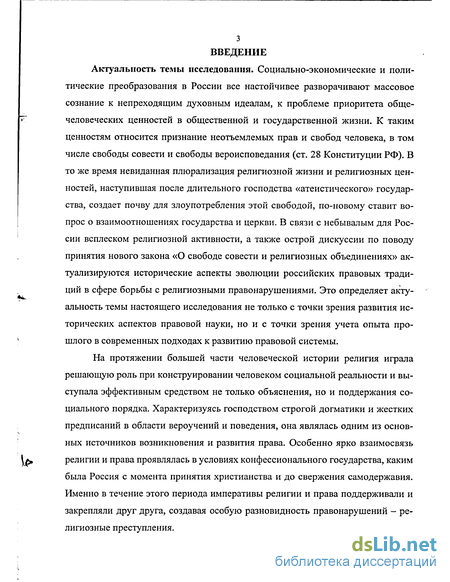 3

ВВЕДЕНИЕ

Актуальность темы исследования. Социально-экономические и политические преобразования в России все настойчивее разворачивают массовое сознание к непреходящим духовным идеалам, к проблеме приоритета общечеловеческих ценностей в общественной и государственной жизни. К таким ценностям относится признание неотъемлемых прав и свобод человека, в том числе свободы совести и свободы вероисповедания (ст. 28 Конституции РФ). В то же время невиданная плюрализация религиозной жизни и религиозных ценностей, наступившая после длительного господства «атеистического» государства, создает почву для злоупотребления этой свободой, по-новому ставит вопрос о взаимоотношениях государства и церкви. В связи с небывалым для России всплеском религиозной активности, а также острой дискуссии по поводу принятия нового закона «О свободе совести и религиозных объединениях» актуализируются исторические аспекты эволюции российских правовых традиций в сфере борьбы с религиозными правонарушениями. Это определяет актуальность темы настоящего исследования не только с точки зрения развития исторических аспектов правовой науки, но и с точки зрения учета опыта прошлого в современных подходах к развитию правовой системы.

На протяжении большей части человеческой истории религия играла решающую роль при конструировании человеком социальной реальности и выступала эффективным средством не только объяснения, но и поддержания социального порядка. Характеризуясь господством строгой догматики и жестких предписаний в области вероучений и поведения, она являлась одним из основных источников возникновения и развития права. Особенно ярко взаимосвязь религии и права проявлялась в условиях конфессионального государства, каким была Россия с момента принятия христианства и до свержения самодержавия. Именно в течение этого периода императивы религии и права поддерживали и закрепляли друг друга, создавая особую разновидность правонарушений – религиозные преступления.

dsLib.net
библиотека диссертаций